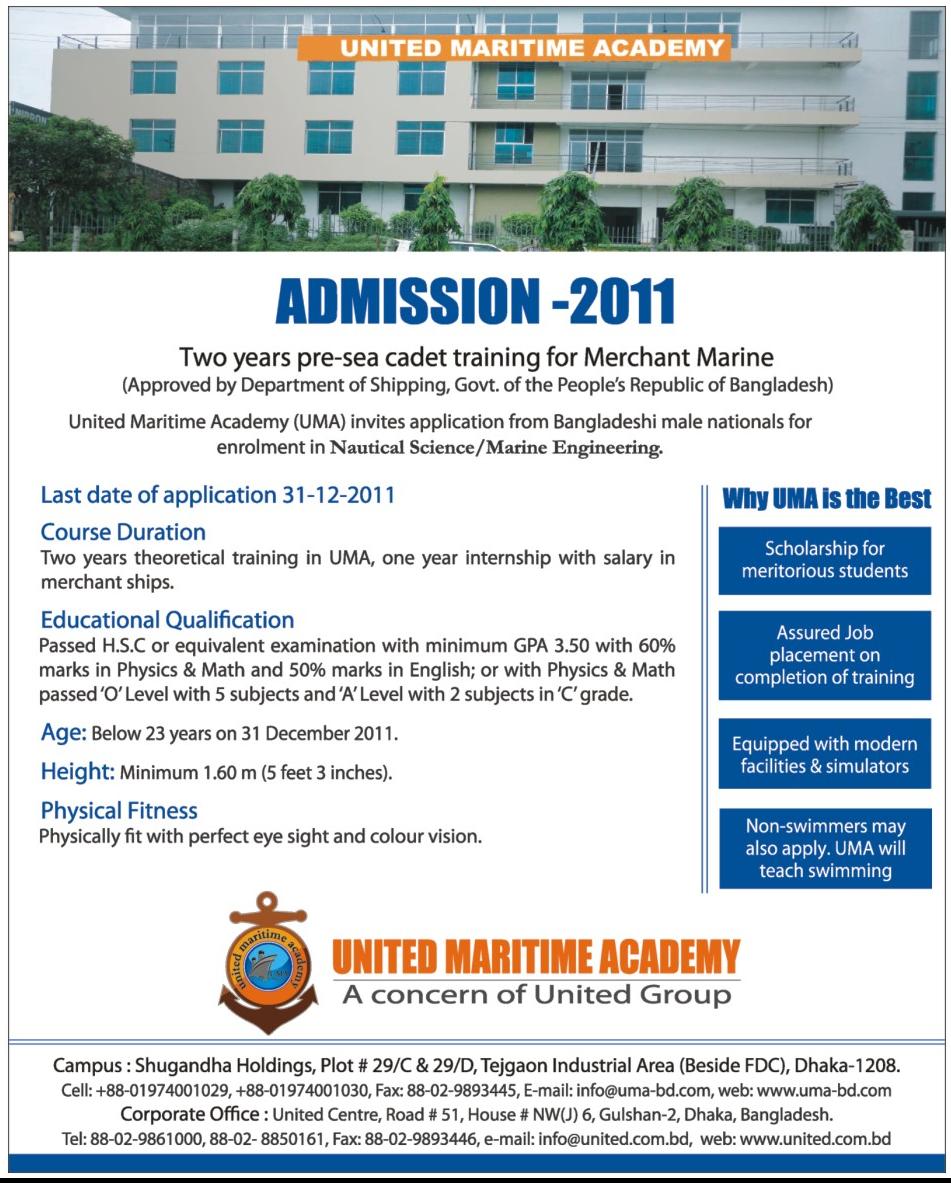 UNITED MARITIME ACADEMY

ADMISSION -2011

Two years pre-sea cadet training for Merchant Marine
(Approved by Department of Shipping, Govt. of the People's Republic of Bangladesh)

United Maritime Academy (UMA) invites application from Bangladeshi male nationals for enrolment in Nautical Science/Marine Engineering.

Last date of application 31-12-2011

Course Duration
Two years theoretical training in UMA, one year internship with salary in merchant ships.

Educational Qualification
Passed H.S.C or equivalent examination with minimum GPA 3.50 with 60% marks in Physics & Math and 50% marks in English; or with Physics & Math passed 'O' Level with 5 subjects and 'A' Level with 2 subjects in 'C' grade.

Age: Below 23 years on 31 December 2011.

Height: Minimum 1.60 m (5 feet 3 inches).

Physical Fitness
Physically fit with perfect eye sight and colour vision.

Why UMA is the Best

Scholarship for meritorious students

Assured Job placement on completion of training

Equipped with modern facilities & simulators

Non-swimmers may also apply. UMA will teach swimming

united maritime academy

UNITED MARITIME ACADEMY
A concern of United Group

Campus : Shugandha Holdings, Plot # 29/C & 29/D, Tejgaon Industrial Area (Beside FDC), Dhaka-1208.
Cell: +88-01974001029, +88-01974001030, Fax: 88-02-9893445, E-mail: info@uma-bd.com, web: www.uma-bd.com
Corporate Office : United Centre, Road # 51, House # NW(J) 6, Gulshan-2, Dhaka, Bangladesh.
Tel: 88-02-9861000, 88-02- 8850161, Fax: 88-02-9893446, e-mail: info@united.com.bd, web: www.united.com.bd